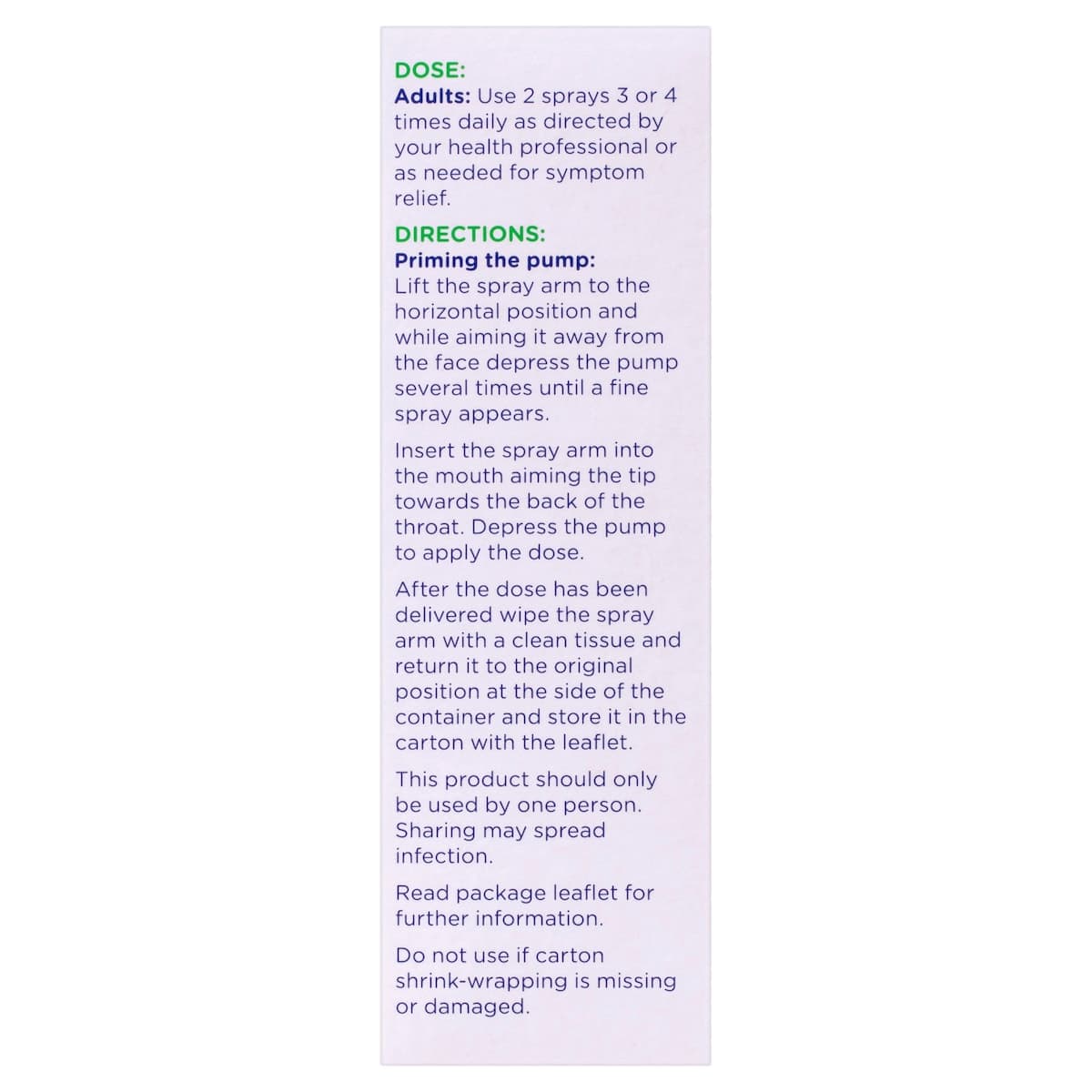 DOSE:
Adults: Use 2 sprays 3 or 4 times daily as directed by your health professional or as needed for symptom relief.

DIRECTIONS:
Priming the pump:
Lift the spray arm to the horizontal position and while aiming it away from the face depress the pump several times until a fine spray appears.

Insert the spray arm into the mouth aiming the tip towards the back of the throat. Depress the pump to apply the dose.

After the dose has been delivered wipe the spray arm with a clean tissue and return it to the original position at the side of the container and store it in the carton with the leaflet.

This product should only be used by one person. Sharing may spread infection.

Read package leaflet for further information.

Do not use if carton shrink-wrapping is missing or damaged.